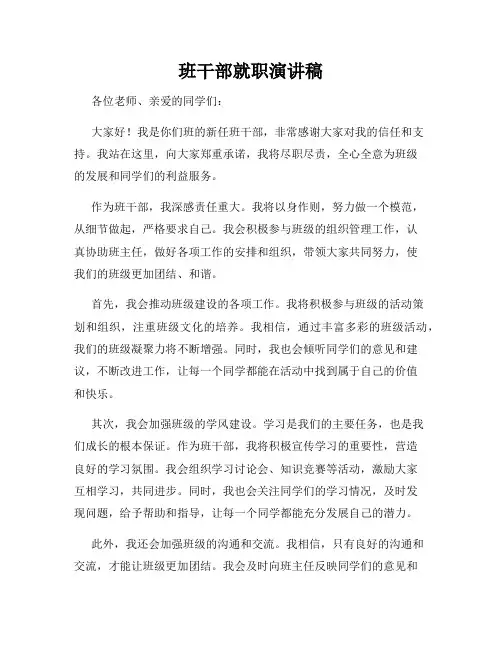 班干部就职演讲稿

各位老师、亲爱的同学们：

大家好！我是你们班的新任班干部，非常感谢大家对我的信任和支持。我站在这里，向大家郑重承诺，我将尽职尽责，全心全意为班级的发展和同学们的利益服务。

作为班干部，我深感责任重大。我将以身作则，努力做一个模范，从细节做起，严格要求自己。我会积极参与班级的组织管理工作，认真协助班主任，做好各项工作的安排和组织，带领大家共同努力，使我们的班级更加团结、和谐。

首先，我会推动班级建设的各项工作。我将积极参与班级的活动策划和组织，注重班级文化的培养。我相信，通过丰富多彩的班级活动，我们的班级凝聚力将不断增强。同时，我也会倾听同学们的意见和建议，不断改进工作，让每一个同学都能在活动中找到属于自己的价值和快乐。

其次，我会加强班级的学风建设。学习是我们的主要任务，也是我们成长的根本保证。作为班干部，我将积极宣传学习的重要性，营造良好的学习氛围。我会组织学习讨论会、知识竞赛等活动，激励大家互相学习，共同进步。同时，我也会关注同学们的学习情况，及时发现问题，给予帮助和指导，让每一个同学都能充分发展自己的潜力。

此外，我还会加强班级的沟通和交流。我相信，只有良好的沟通和交流，才能让班级更加团结。我会及时向班主任反映同学们的意见和